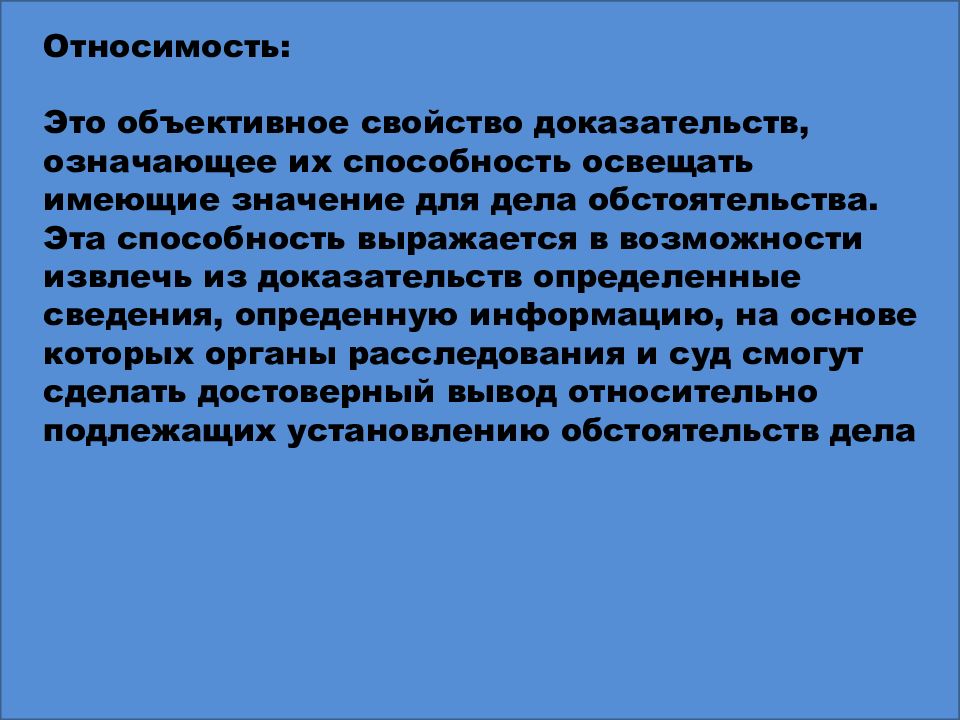 Относимость:

Это объективное свойство доказательств, означающее их способность освещать имеющие значение для дела обстоятельства. Эта способность выражается в возможности извлечь из доказательств определенные сведения, опреденную информацию, на основе которых органы расследования и суд смогут сделать достоверный вывод относительно подлежащих установлению обстоятельств дела